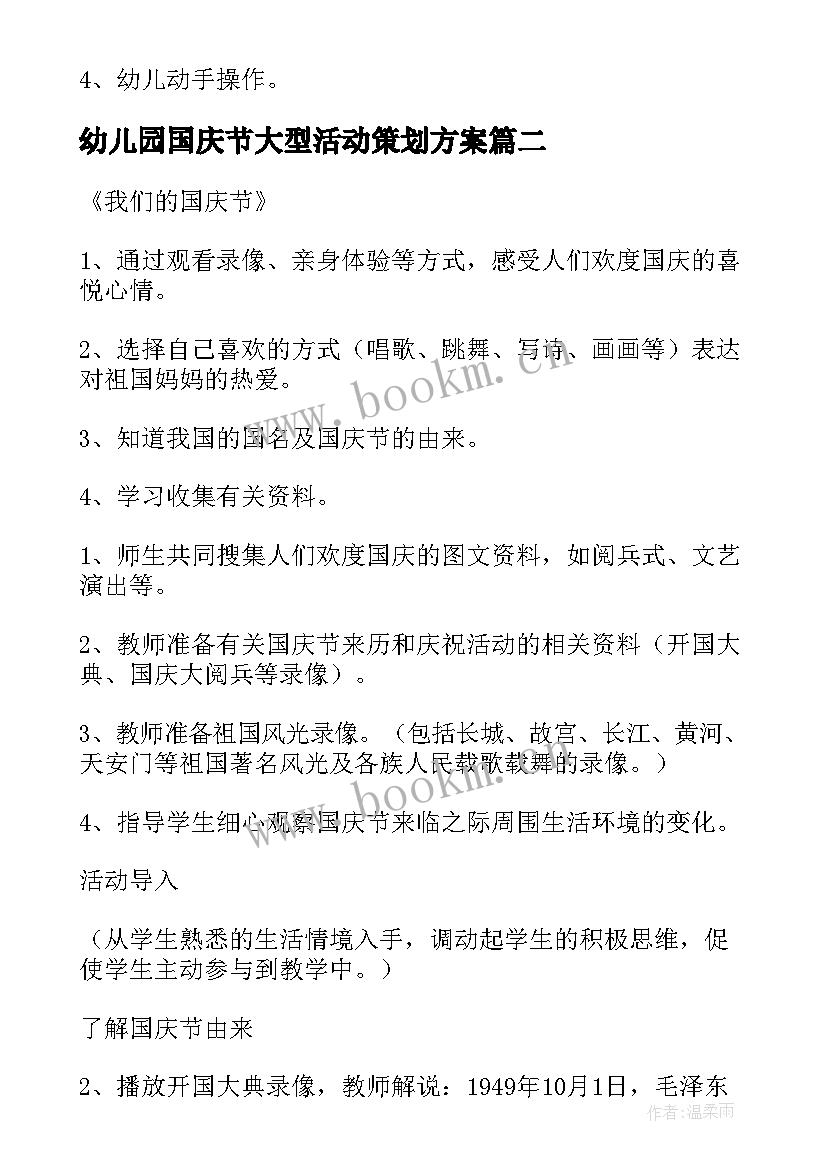 4、幼儿动手操作。

幼儿园国庆节大型活动策划方案篇二

《我们的国庆节》

1、通过观看录像、亲身体验等方式，感受人们欢度国庆的喜悦心情。

2、选择自己喜欢的方式（唱歌、跳舞、写诗、画画等）表达对祖国妈妈的热爱。

3、知道我国的国名及国庆节的由来。

4、学习收集有关资料。

1、师生共同搜集人们欢度国庆的图文资料，如阅兵式、文艺演出等。

2、教师准备有关国庆节来历和庆祝活动的相关资料（开国大典、国庆大阅兵等录像）。

3、教师准备祖国风光录像。（包括长城、故宫、长江、黄河、天安门等祖国著名风光及各族人民载歌载舞的录像。）

4、指导学生细心观察国庆节来临之际周围生活环境的变化。

活动导入

（从学生熟悉的生活情境入手，调动起学生的积极思维，促使学生主动参与到教学中。）

了解国庆节由来

2、播放开国大典录像，教师解说：1949年10月1日，毛泽东

www.bookm.cn

www.bookm.cn

作者：温柔雨